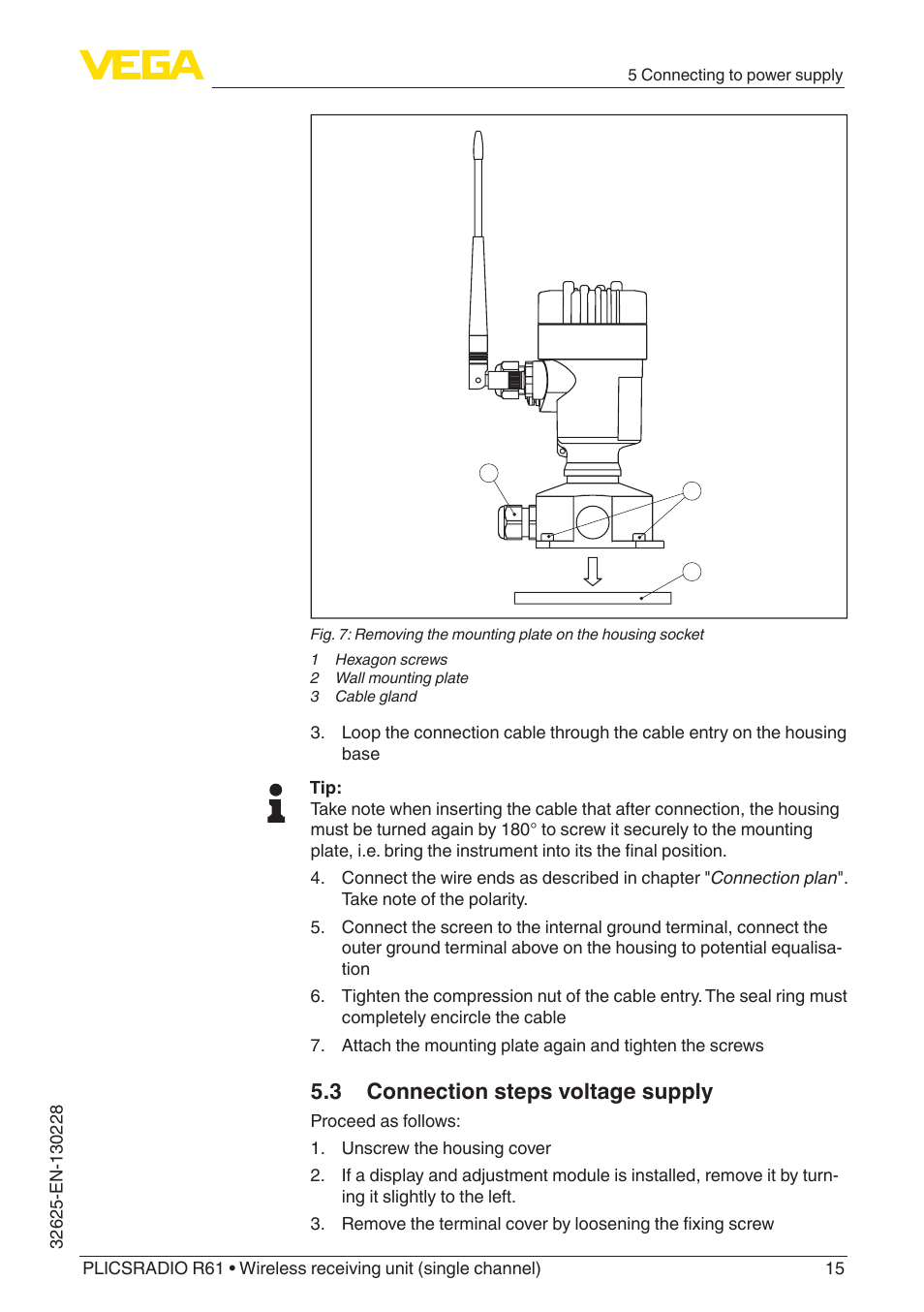 VEGA

5 Connecting to power supply

Fig. 7: Removing the mounting plate on the housing socket

1 Hexagon screws
2 Wall mounting plate
3 Cable gland

3. Loop the connection cable through the cable entry on the housing base

Tip:
Take note when inserting the cable that after connection, the housing must be turned again by 180° to screw it securely to the mounting plate, i.e. bring the instrument into its the final position.

4. Connect the wire ends as described in chapter "Connection plan". Take note of the polarity.

5. Connect the screen to the internal ground terminal, connect the outer ground terminal above on the housing to potential equalisation

6. Tighten the compression nut of the cable entry. The seal ring must completely encircle the cable

7. Attach the mounting plate again and tighten the screws

5.3 Connection steps voltage supply

Proceed as follows:

1. Unscrew the housing cover

2. If a display and adjustment module is installed, remove it by turning it slightly to the left.

3. Remove the terminal cover by loosening the fixing screw

32625-EN-130228

PLICSRADIO R61 • Wireless receiving unit (single channel) 15